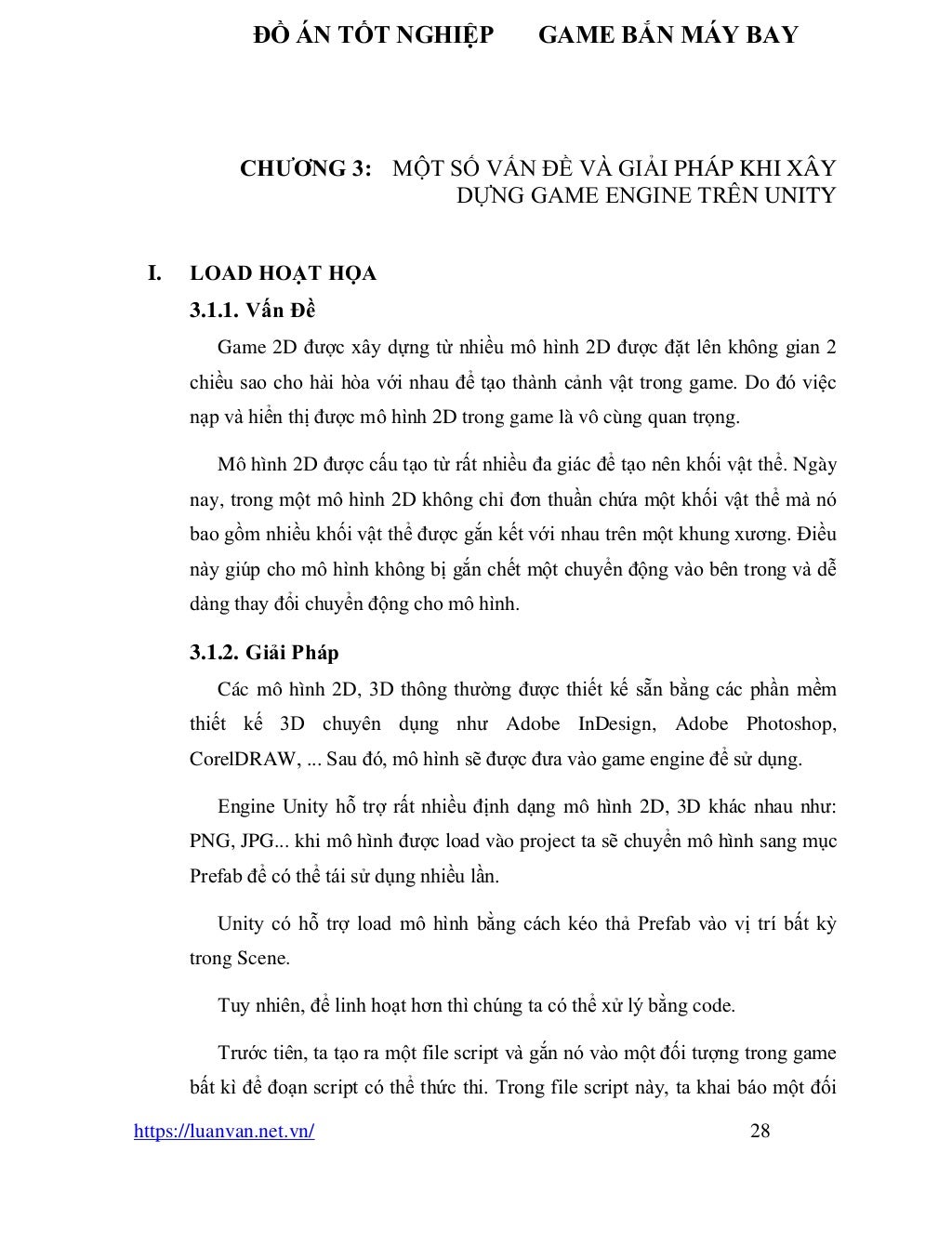 ĐỒ ÁN TỐT NGHIỆP GAME BẮN MÁY BAY

CHƯƠNG 3: MỘT SỐ VẤN ĐỀ VÀ GIẢI PHÁP KHI XÂY DỰNG GAME ENGINE TRÊN UNITY

I. LOAD HOẠT HỌA

3.1.1. Vấn Đề

Game 2D được xây dựng từ nhiều mô hình 2D được đặt lên không gian 2 chiều sao cho hài hòa với nhau để tạo thành cảnh vật trong game. Do đó việc nạp và hiển thị được mô hình 2D trong game là vô cùng quan trọng.

Mô hình 2D được cấu tạo từ rất nhiều đa giác để tạo nên khối vật thể. Ngày nay, trong một mô hình 2D không chỉ đơn thuần chứa một khối vật thể mà nó bao gồm nhiều khối vật thể được gắn kết với nhau trên một khung xương. Điều này giúp cho mô hình không bị gắn chết một chuyển động vào bên trong và dễ dàng thay đổi chuyển động cho mô hình.

3.1.2. Giải Pháp

Các mô hình 2D, 3D thông thường được thiết kế sẵn bằng các phần mềm thiết kế 3D chuyên dụng như Adobe InDesign, Adobe Photoshop, CorelDRAW, ... Sau đó, mô hình sẽ được đưa vào game engine để sử dụng.

Engine Unity hỗ trợ rất nhiều định dạng mô hình 2D, 3D khác nhau như: PNG, JPG... khi mô hình được load vào project ta sẽ chuyển mô hình sang mục Prefab để có thể tái sử dụng nhiều lần.

Unity có hỗ trợ load mô hình bằng cách kéo thả Prefab vào vị trí bất kỳ trong Scene.

Tuy nhiên, để linh hoạt hơn thì chúng ta có thể xử lý bằng code.

Trước tiên, ta tạo ra một file script và gắn nó vào một đối tượng trong game bất kì để đoạn script có thể thức thi. Trong file script này, ta khai báo một đối

https://luanvan.net.vn/ 28